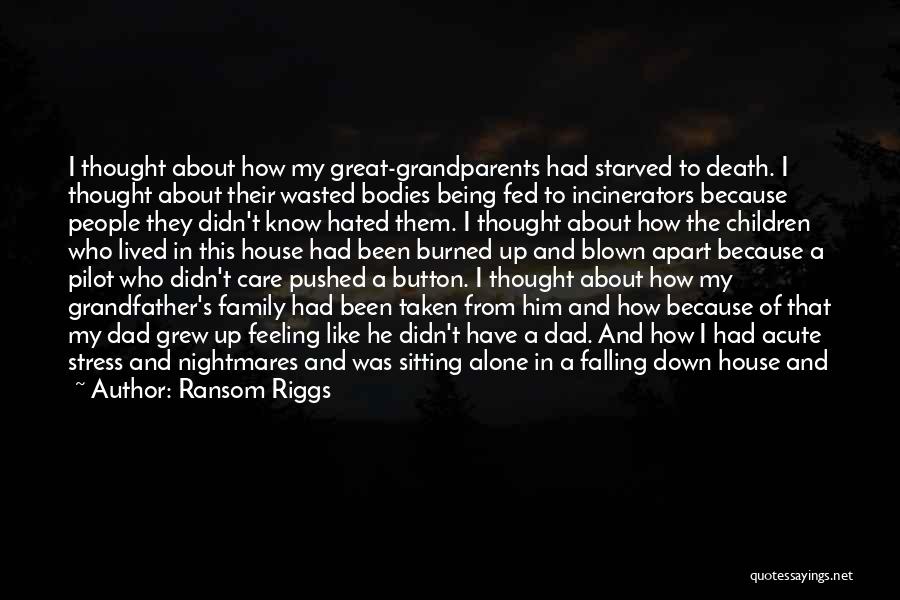 I thought about how my great-grandparents had starved to death. I thought about their wasted bodies being fed to incinerators because people they didn't know hated them. I thought about how the children who lived in this house had been burned up and blown apart because a pilot who didn't care pushed a button. I thought about how my grandfather's family had been taken from him and how because of that my dad grew up feeling like he didn't have a dad. And how I had acute stress and nightmares and was sitting alone in a falling down house and

~ Author: Ransom Riggs

quotessayings.net